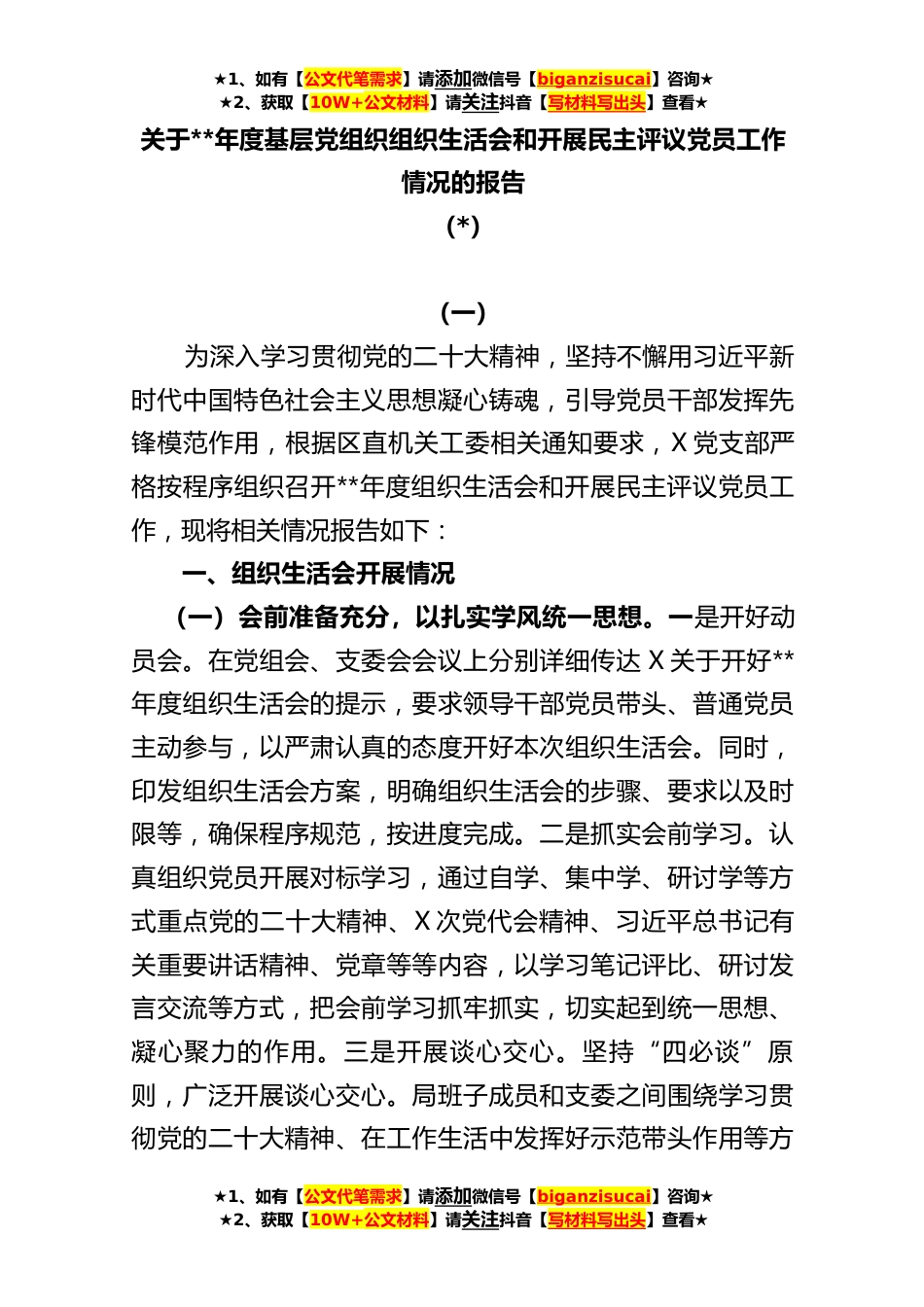 ★1、如有【公文代笔需求】请添加微信号【biganzisucai】咨询★
★2、获取【10W+公文材料】请关注抖音【写材料写出头】查看★

关于**年度基层党组织组织生活会和开展民主评议党员工作情况的报告

(*)

(一)

为深入学习贯彻党的二十大精神，坚持不懈用习近平新时代中国特色社会主义思想凝心铸魂，引导党员干部发挥先锋模范作用，根据区直机关工委相关通知要求，X党支部严格按程序组织召开**年度组织生活会和开展民主评议党员工作，现将相关情况报告如下：

一、组织生活会开展情况

（一）会前准备充分，以扎实学风统一思想。一是开好动员会。在党组会、支委会会议上分别详细传达X关于开好**年度组织生活会的提示，要求领导干部党员带头、普通党员主动参与，以严肃认真的态度开好本次组织生活会。同时，印发组织生活会方案，明确组织生活会的步骤、要求以及时限等，确保程序规范，按进度完成。二是抓实会前学习。认真组织党员开展对标学习，通过自学、集中学、研讨学等方式重点党的二十大精神、X次党代会精神、习近平总书记有关重要讲话精神、党章等等内容，以学习笔记评比、研讨发言交流等方式，把会前学习抓牢抓实，切实起到统一思想、凝心聚力的作用。三是开展谈心交心。坚持“四必谈”原则，广泛开展谈心交心。局班子成员和支委之间围绕学习贯彻党的二十大精神、在工作生活中发挥好示范带头作用等方

★1、如有【公文代笔需求】请添加微信号【biganzisucai】咨询★
★2、获取【10W+公文材料】请关注抖音【写材料写出头】查看★